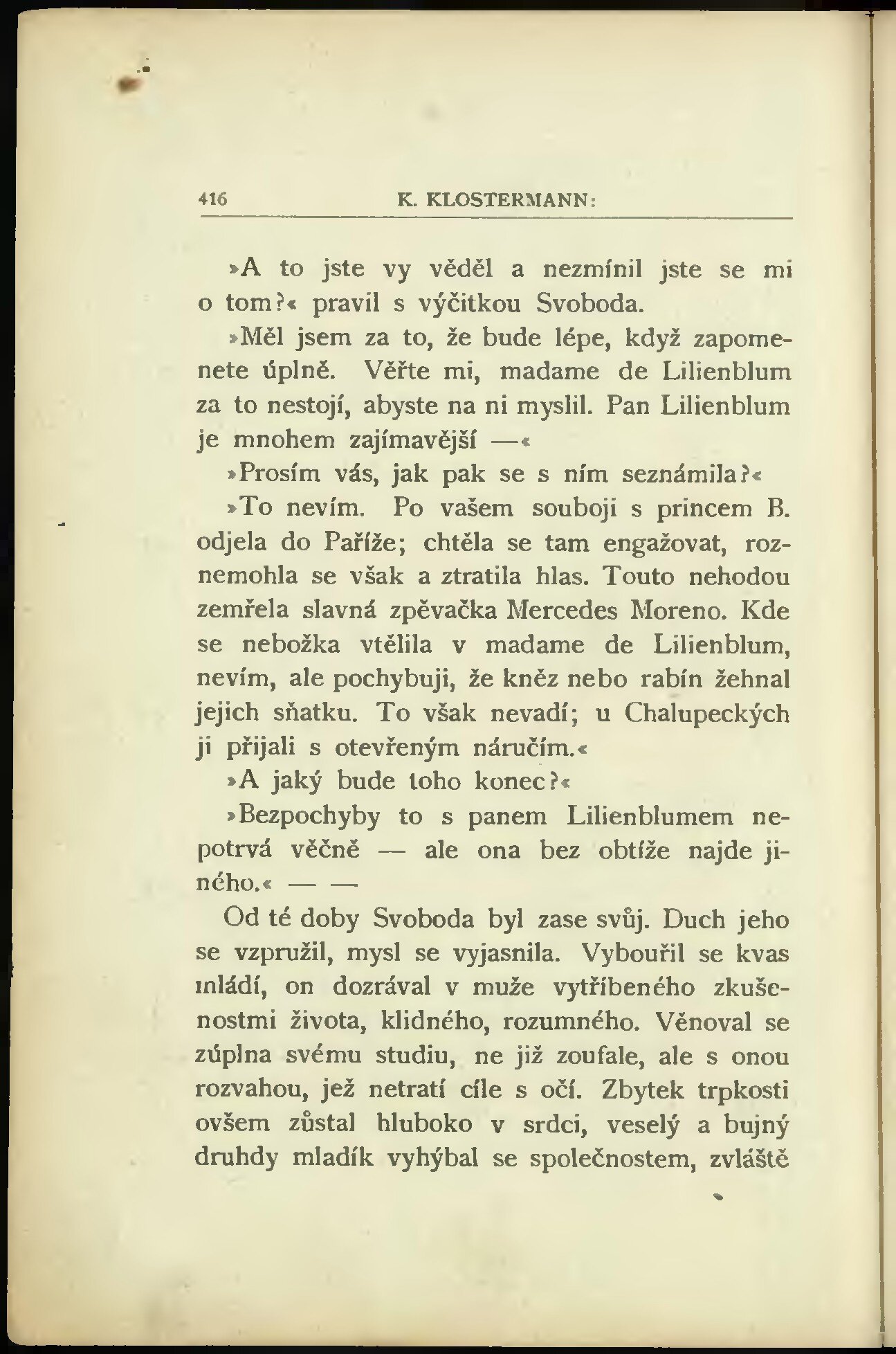 416 K. KLOSTERMANN:

»A to jste vy věděl a nezmínil jste se mi o tom?« pravil s výčitkou Svoboda.

»Měl jsem za to, že bude lépe, když zapomenete úplně. Věřte mi, madame de Lilienblum za to nestojí, abyste na ni myslil. Pan Lilienblum je mnohem zajímavější —«

»Prosím vás, jak pak se s ním seznámila?«

»To nevím. Po vašem souboji s princem B. odjela do Paříže; chtěla se tam engažovat, roznemohla se však a ztratila hlas. Touto nehodou zemřela slavná zpěvačka Mercedes Moreno. Kde se nebožka vtělila v madame de Lilienblum, nevím, ale pochybuji, že kněz nebo rabín žehnal jejich sňatku. To však nevadí; u Chalupeckých ji přijali s otevřeným náručím.«

»A jaký bude toho konec?«

»Bezpochyby to s panem Lilienblumem nepotrvá věčně — ale ona bez obtíže najde jiného.« — —

Od té doby Svoboda byl zase svůj. Duch jeho se vzpružil, mysl se vyjasnila. Vybouřil se kvas mládí, on dozrával v muže vytříbeného zkušenostmi života, klidného, rozumného. Věnoval se zúplna svému studiu, ne již zoufale, ale s onou rozvahou, jež netratí cíle s očí. Zbytek trpkosti ovšem zůstal hluboko v srdci, veselý a bujný druhdy mladík vyhýbal se společnostem, zvláště